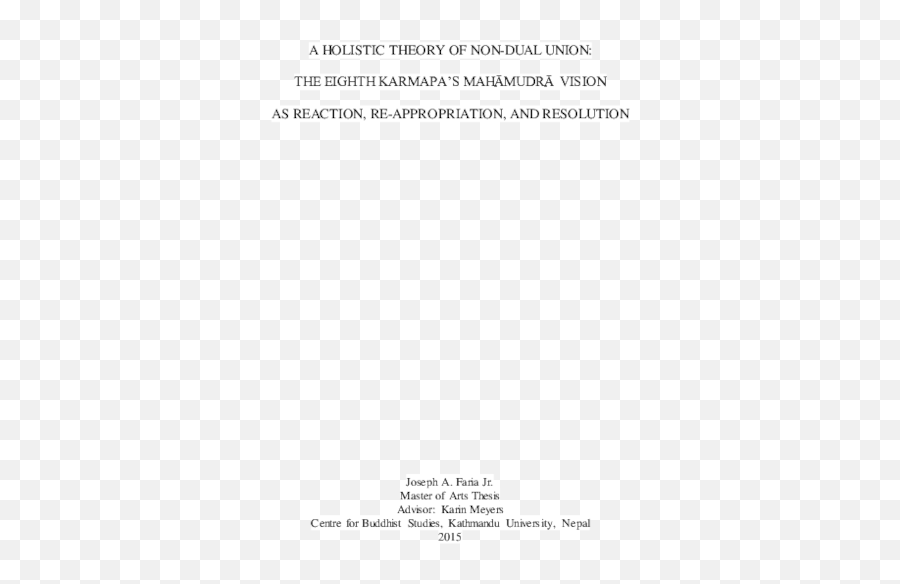 A HOLISTIC THEORY OF NON-DUAL UNION:

THE EIGHTH KARMAPA'S MAHĀMUDRĀ VISION

AS REACTION, RE-APPROPRIATION, AND RESOLUTION

Joseph A. Faria Jr.
Master of Arts Thesis
Advisor: Karin Meyers
Centre for Buddhist Studies, Kathmandu University, Nepal
2015